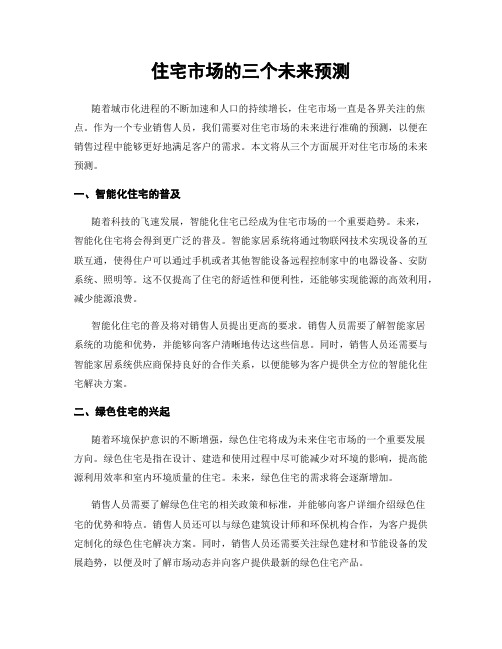 住宅市场的三个未来预测

随着城市化进程的不断加速和人口的持续增长，住宅市场一直是各界关注的焦点。作为一个专业销售人员，我们需要对住宅市场的未来进行准确的预测，以便在销售过程中能够更好地满足客户的需求。本文将从三个方面展开对住宅市场的未来预测。

一、智能化住宅的普及

随着科技的飞速发展，智能化住宅已经成为住宅市场的一个重要趋势。未来，智能化住宅将会得到更广泛的普及。智能家居系统将通过物联网技术实现设备的互联互通，使得住户可以通过手机或者其他智能设备远程控制家中的电器设备、安防系统、照明等。这不仅提高了住宅的舒适性和便利性，还能够实现能源的高效利用，减少能源浪费。

智能化住宅的普及将对销售人员提出更高的要求。销售人员需要了解智能家居系统的功能和优势，并能够向客户清晰地传达这些信息。同时，销售人员还需要与智能家居系统供应商保持良好的合作关系，以便能够为客户提供全方位的智能化住宅解决方案。

二、绿色住宅的兴起

随着环境保护意识的不断增强，绿色住宅将成为未来住宅市场的一个重要发展方向。绿色住宅是指在设计、建造和使用过程中尽可能减少对环境的影响，提高能源利用效率和室内环境质量的住宅。未来，绿色住宅的需求将会逐渐增加。

销售人员需要了解绿色住宅的相关政策和标准，并能够向客户详细介绍绿色住宅的优势和特点。销售人员还可以与绿色建筑设计师和环保机构合作，为客户提供定制化的绿色住宅解决方案。同时，销售人员还需要关注绿色建材和节能设备的发展趋势，以便及时了解市场动态并向客户提供最新的绿色住宅产品。